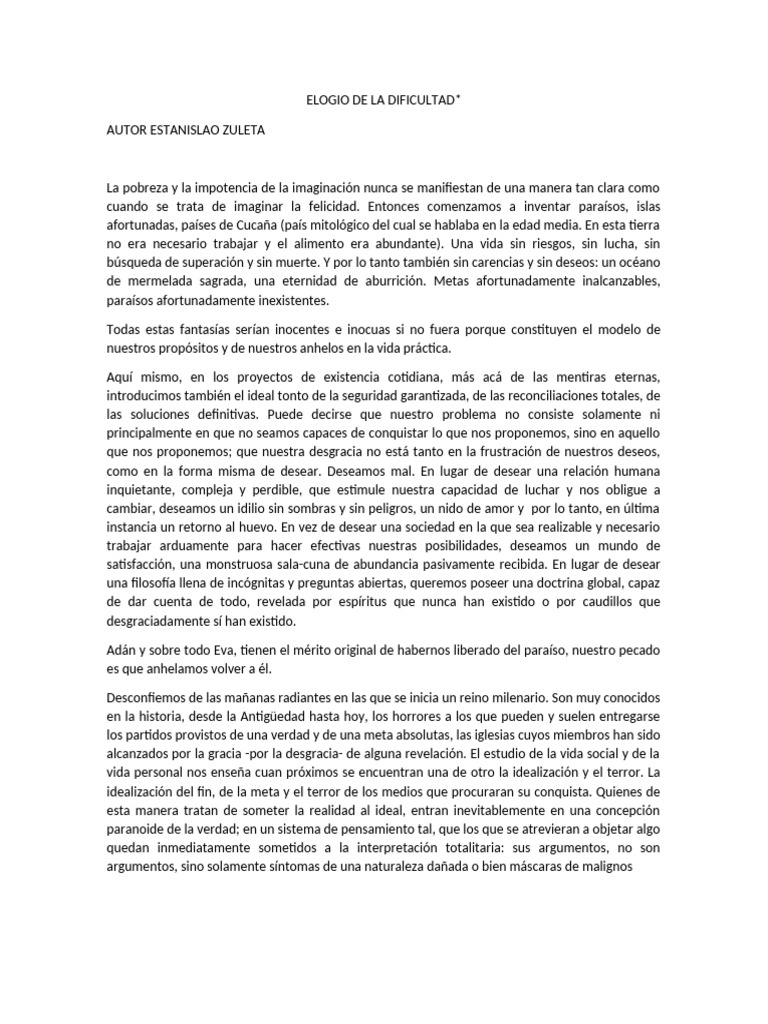 ELOGIO DE LA DIFICULTAD*

AUTOR ESTANISLAO ZULETA

La pobreza y la impotencia de la imaginación nunca se manifiestan de una manera tan clara como cuando se trata de imaginar la felicidad. Entonces comenzamos a inventar paraísos, islas afortunadas, países de Cucaña (país mitológico del cual se hablaba en la edad media. En esta tierra no era necesario trabajar y el alimento era abundante). Una vida sin riesgos, sin lucha, sin búsqueda de superación y sin muerte. Y por lo tanto también sin carencias y sin deseos: un océano de mermelada sagrada, una eternidad de aburrición. Metas afortunadamente inalcanzables, paraísos afortunadamente inexistentes.

Todas estas fantasías serían inocentes e inocuas si no fuera porque constituyen el modelo de nuestros propósitos y de nuestros anhelos en la vida práctica.

Aquí mismo, en los proyectos de existencia cotidiana, más acá de las mentiras eternas, introducimos también el ideal tonto de la seguridad garantizada, de las reconciliaciones totales, de las soluciones definitivas. Puede decirse que nuestro problema no consiste solamente ni principalmente en que no seamos capaces de conquistar lo que nos proponemos, sino en aquello que nos proponemos; que nuestra desgracia no está tanto en la frustración de nuestros deseos, como en la forma misma de desear. Deseamos mal. En lugar de desear una relación humana inquietante, compleja y perdible, que estimule nuestra capacidad de luchar y nos obligue a cambiar, deseamos un idilio sin sombras y sin peligros, un nido de amor y por lo tanto, en última instancia un retorno al huevo. En vez de desear una sociedad en la que sea realizable y necesario trabajar arduamente para hacer efectivas nuestras posibilidades, deseamos un mundo de satisfacción, una monstruosa sala-cuna de abundancia pasivamente recibida. En lugar de desear una filosofía llena de incógnitas y preguntas abiertas, queremos poseer una doctrina global, capaz de dar cuenta de todo, revelada por espíritus que nunca han existido o por caudillos que desgraciadamente sí han existido.

Adán y sobre todo Eva, tienen el mérito original de habernos liberado del paraíso, nuestro pecado es que anhelamos volver a él.

Desconfiemos de las mañanas radiantes en las que se inicia un reino milenario. Son muy conocidos en la historia, desde la Antigüedad hasta hoy, los horrores a los que pueden y suelen entregarse los partidos provistos de una verdad y de una meta absolutas, las iglesias cuyos miembros han sido alcanzados por la gracia -por la desgracia- de alguna revelación. El estudio de la vida social y de la vida personal nos enseña cuan próximos se encuentran una de otro la idealización y el terror. La idealización del fin, de la meta y el terror de los medios que procuraran su conquista. Quienes de esta manera tratan de someter la realidad al ideal, entran inevitablemente en una concepción paranoide de la verdad; en un sistema de pensamiento tal, que los que se atrevieran a objetar algo quedan inmediatamente sometidos a la interpretación totalitaria: sus argumentos, no son argumentos, sino solamente síntomas de una naturaleza dañada o bien máscaras de malignos